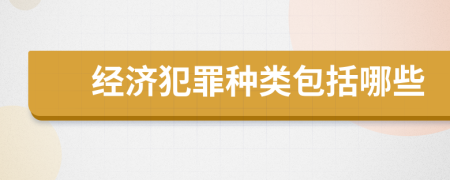 经济犯罪种类包括哪些